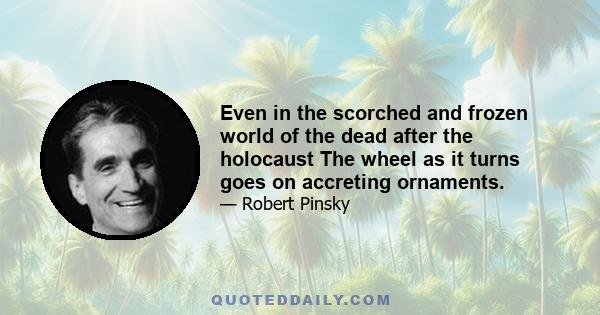 Even in the scorched and frozen world of the dead after the holocaust The wheel as it turns goes on accreting ornaments.

— Robert Pinsky

QUOTEDDAILY.COM